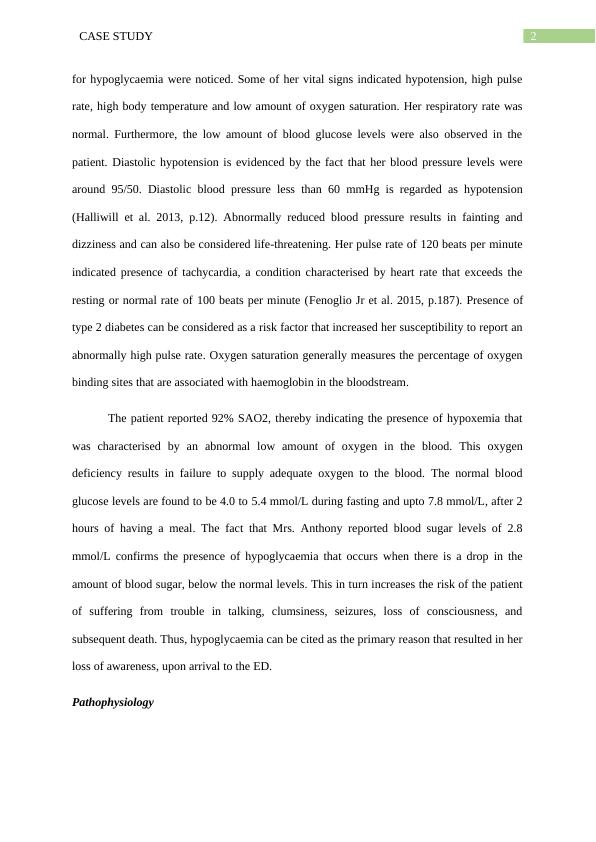 CASE STUDY

2

for hypoglycaemia were noticed. Some of her vital signs indicated hypotension, high pulse rate, high body temperature and low amount of oxygen saturation. Her respiratory rate was normal. Furthermore, the low amount of blood glucose levels were also observed in the patient. Diastolic hypotension is evidenced by the fact that her blood pressure levels were around 95/50. Diastolic blood pressure less than 60 mmHg is regarded as hypotension (Halliwill et al. 2013, p.12). Abnormally reduced blood pressure results in fainting and dizziness and can also be considered life-threatening. Her pulse rate of 120 beats per minute indicated presence of tachycardia, a condition characterised by heart rate that exceeds the resting or normal rate of 100 beats per minute (Fenoglio Jr et al. 2015, p.187). Presence of type 2 diabetes can be considered as a risk factor that increased her susceptibility to report an abnormally high pulse rate. Oxygen saturation generally measures the percentage of oxygen binding sites that are associated with haemoglobin in the bloodstream.

The patient reported 92% SAO2, thereby indicating the presence of hypoxemia that was characterised by an abnormal low amount of oxygen in the blood. This oxygen deficiency results in failure to supply adequate oxygen to the blood. The normal blood glucose levels are found to be 4.0 to 5.4 mmol/L during fasting and upto 7.8 mmol/L, after 2 hours of having a meal. The fact that Mrs. Anthony reported blood sugar levels of 2.8 mmol/L confirms the presence of hypoglycaemia that occurs when there is a drop in the amount of blood sugar, below the normal levels. This in turn increases the risk of the patient of suffering from trouble in talking, clumsiness, seizures, loss of consciousness, and subsequent death. Thus, hypoglycaemia can be cited as the primary reason that resulted in her loss of awareness, upon arrival to the ED.

Pathophysiology